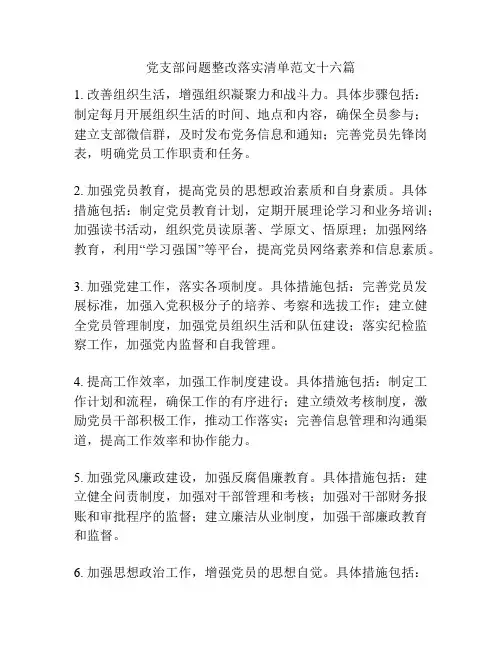 党支部问题整改落实清单范文十六篇

1. 改善组织生活，增强组织凝聚力和战斗力。具体步骤包括：制定每月开展组织生活的时间、地点和内容，确保全员参与；建立支部微信群，及时发布党务信息和通知；完善党员先锋岗表，明确党员工作职责和任务。

2. 加强党员教育，提高党员的思想政治素质和自身素质。具体措施包括：制定党员教育计划，定期开展理论学习和业务培训；加强读书活动，组织党员读原著、学原文、悟原理；加强网络教育，利用“学习强国”等平台，提高党员网络素养和信息素质。

3. 加强党建工作，落实各项制度。具体措施包括：完善党员发展标准，加强入党积极分子的培养、考察和选拔工作；建立健全党员管理制度，加强党员组织生活和队伍建设；落实纪检监察工作，加强党内监督和自我管理。

4. 提高工作效率，加强工作制度建设。具体措施包括：制定工作计划和流程，确保工作的有序进行；建立绩效考核制度，激励党员干部积极工作，推动工作落实；完善信息管理和沟通渠道，提高工作效率和协作能力。

5. 加强党风廉政建设，加强反腐倡廉教育。具体措施包括：建立健全问责制度，加强对干部管理和考核；加强对干部财务报账和审批程序的监督；建立廉洁从业制度，加强干部廉政教育和监督。

6. 加强思想政治工作，增强党员的思想自觉。具体措施包括：